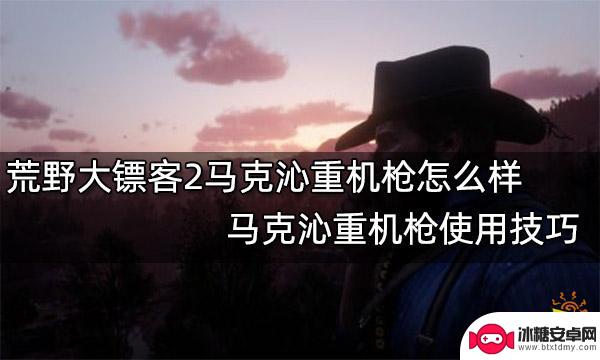 荒野大镖客2马克沁重机枪怎么样
马克沁重机枪使用技巧

冰糖安卓网
www.btxtdmy.com